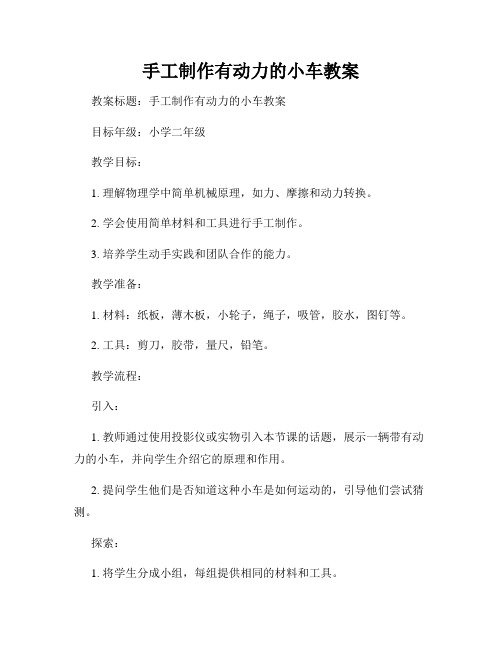 手工制作有动力的小车教案

教案标题：手工制作有动力的小车教案

目标年级：小学二年级

教学目标：

1. 理解物理学中简单机械原理，如力、摩擦和动力转换。

2. 学会使用简单材料和工具进行手工制作。

3. 培养学生动手实践和团队合作的能力。

教学准备：

1. 材料：纸板，薄木板，小轮子，绳子，吸管，胶水，图钉等。

2. 工具：剪刀，胶带，量尺，铅笔。

教学流程：

引入：

1. 教师通过使用投影仪或实物引入本节课的话题，展示一辆带有动力的小车，并向学生介绍它的原理和作用。

2. 提问学生他们是否知道这种小车是如何运动的，引导他们尝试猜测。

探索：

1. 将学生分成小组，每组提供相同的材料和工具。